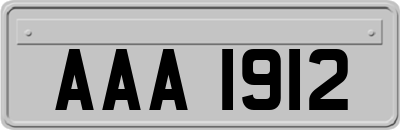 AAA 1912